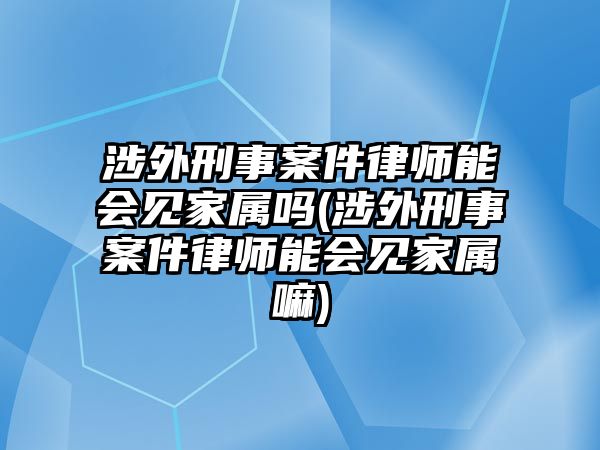 涉外刑事案件律师能会见家属吗(涉外刑事案件律师能会见家属嘛)